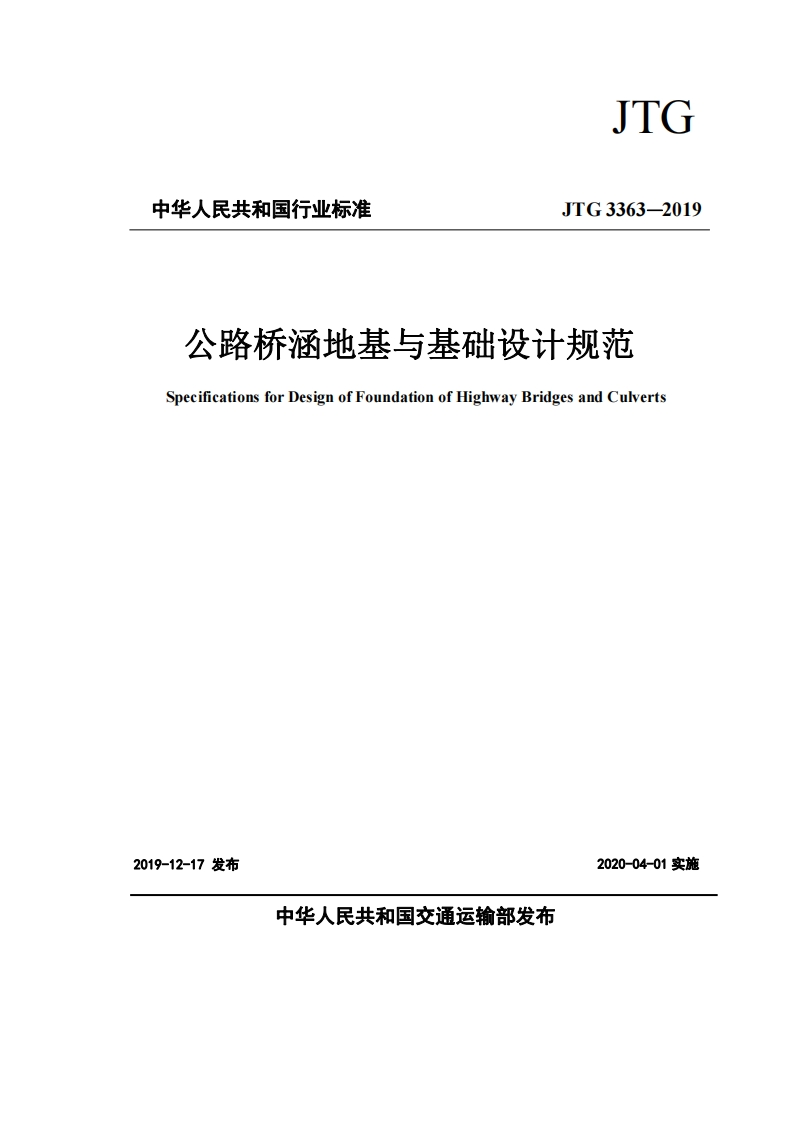 JTG

中华人民共和国行业标准

JTG 3363—2019

公路桥涵地基与基础设计规范

Specifications for Design of Foundation of Highway Bridges and Culverts

2019-12-17 发布

2020-04-01 实施

中华人民共和国交通运输部发布